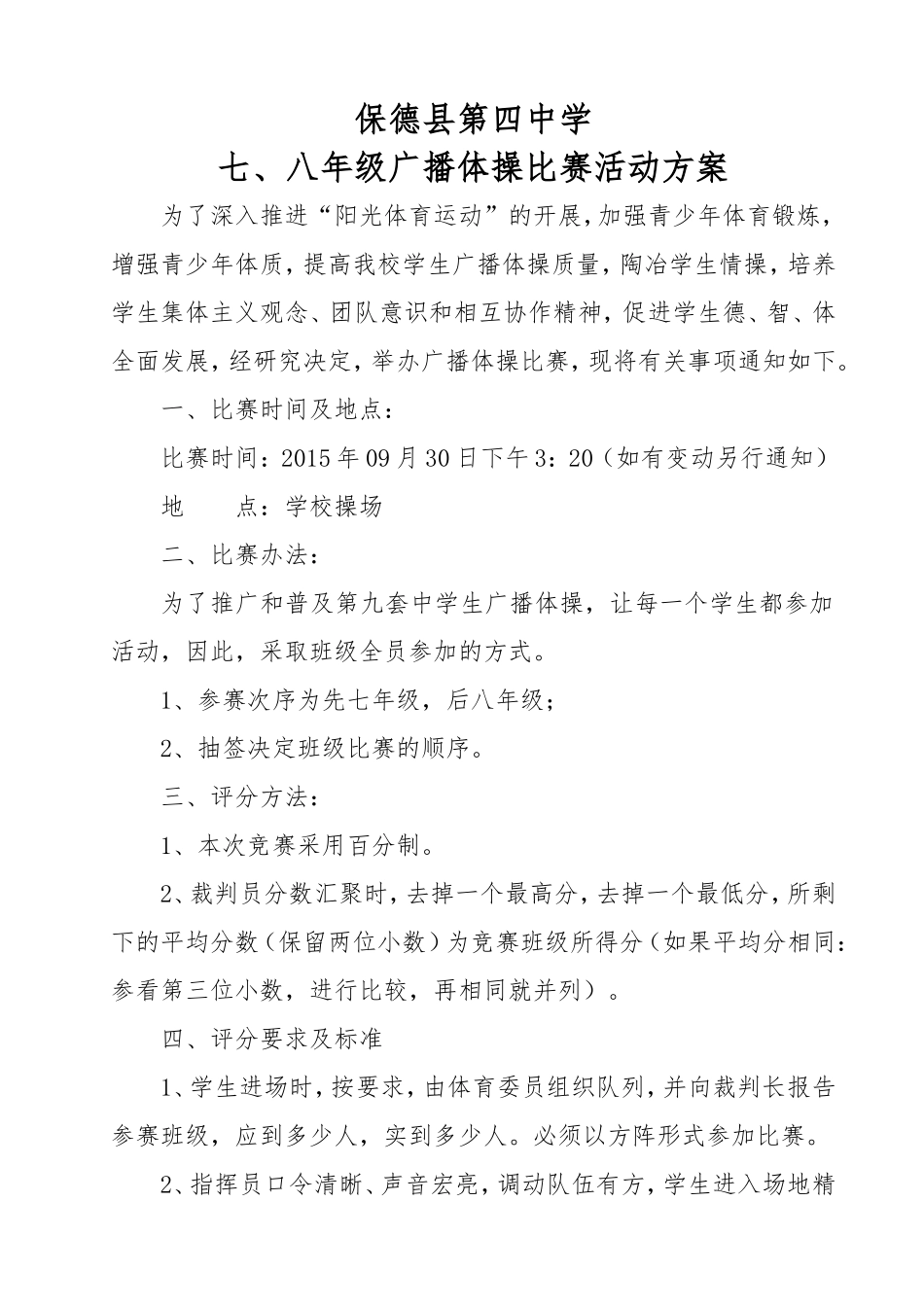 保德县第四中学

七、八年级广播体操比赛活动方案

为了深入推进“阳光体育运动”的开展，加强青少年体育锻炼，增强青少年体质，提高我校学生广播体操质量，陶冶学生情操，培养学生集体主义观念、团队意识和相互协作精神，促进学生德、智、体全面发展，经研究决定，举办广播体操比赛，现将有关事项通知如下。

一、比赛时间及地点：

比赛时间：2015年09月30日下午3：20（如有变动另行通知）

地　　点：学校操场

二、比赛办法：

为了推广和普及第九套中学生广播体操，让每一个学生都参加活动，因此，采取班级全员参加的方式。

1、参赛次序为先七年级，后八年级；

2、抽签决定班级比赛的顺序。

三、评分方法：

1、本次竞赛采用百分制。

2、裁判员分数汇聚时，去掉一个最高分，去掉一个最低分，所剩下的平均分数（保留两位小数）为竞赛班级所得分（如果平均分相同：参看第三位小数，进行比较，再相同就并列）。

四、评分要求及标准

1、学生进场时，按要求，由体育委员组织队列，并向裁判长报告参赛班级，应到多少人，实到多少人。必须以方阵形式参加比赛。

2、指挥员口令清晰、声音宏亮，调动队伍有方，学生进入场地精